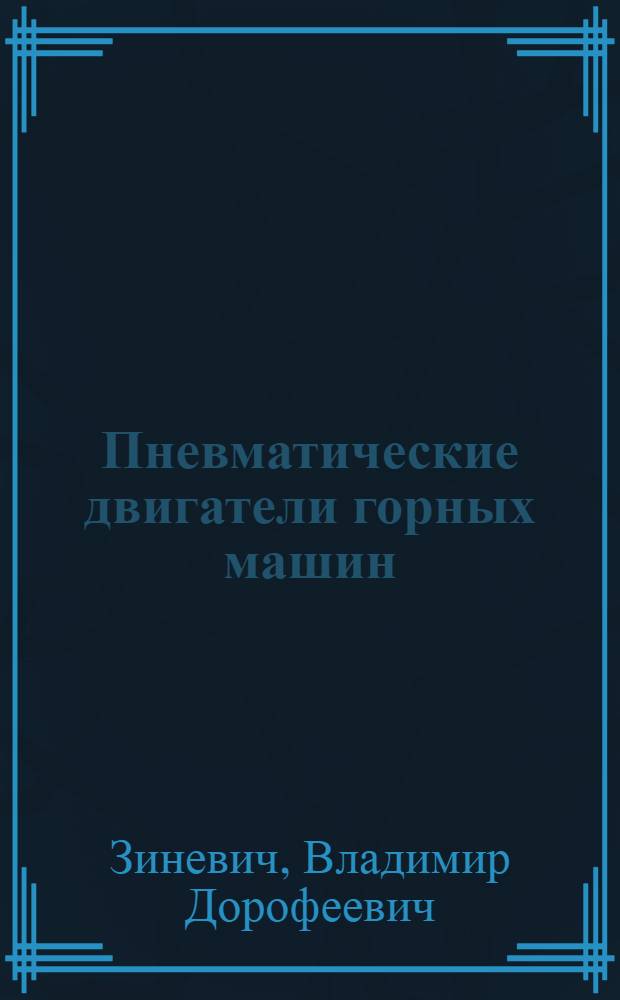 Пневматические двигатели горных машин

Зиневич, Владимир Дорофеевич